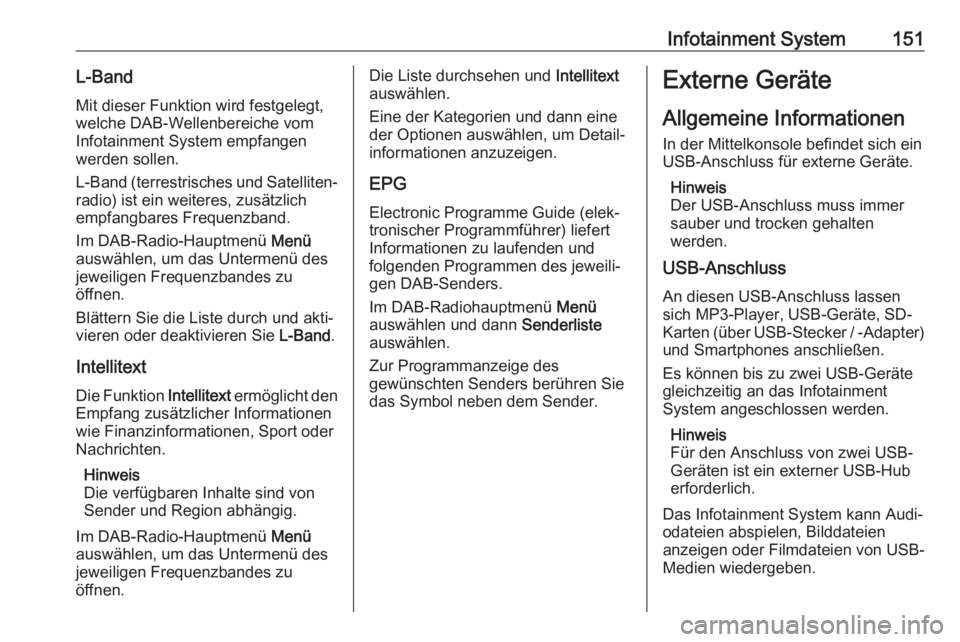 Infotainment System 151

L-Band

Mit dieser Funktion wird festgelegt, welche DAB-Wellenbereiche vom Infotainment System empfangen werden sollen.

L-Band (terrestrisches und Satellitenradio) ist ein weiteres, zusätzlich empfangbares Frequenzband.

Im DAB-Radio-Hauptmenü Menü auswählen, um das Untermenü des jeweiligen Frequenzbandes zu öffnen.

Blättern Sie die Liste durch und aktivieren oder deaktivieren Sie L-Band.

Intellitext

Die Funktion Intellitext ermöglicht den Empfang zusätzlicher Informationen wie Finanzinformationen, Sport oder Nachrichten.

Hinweis
Die verfügbaren Inhalte sind von Sender und Region abhängig.

Im DAB-Radio-Hauptmenü Menü auswählen, um das Untermenü des jeweiligen Frequenzbandes zu öffnen.

Die Liste durchsehen und Intellitext auswählen.

Eine der Kategorien und dann eine der Optionen auswählen, um Detailinformationen anzuzeigen.

EPG

Electronic Programme Guide (elektronischer Programmführer) liefert Informationen zu laufenden und folgenden Programmen des jeweiligen DAB-Senders.

Im DAB-Radiohauptmenü Menü auswählen und dann Senderliste auswählen.

Zur Programmanzeige des gewünschten Senders berühren Sie das Symbol neben dem Sender.

Externe Geräte

Allgemeine Informationen

In der Mittelkonsole befindet sich ein USB-Anschluss für externe Geräte.

Hinweis
Der USB-Anschluss muss immer sauber und trocken gehalten werden.

USB-Anschluss

An diesen USB-Anschluss lassen sich MP3-Player, USB-Geräte, SD-Karten (über USB-Stecker / -Adapter) und Smartphones anschließen.

Es können bis zu zwei USB-Geräte gleichzeitig an das Infotainment System angeschlossen werden.

Hinweis
Für den Anschluss von zwei USB-Geräten ist ein externer USB-Hub erforderlich.

Das Infotainment System kann Audiodateien abspielen, Bilddateien anzeigen oder Filmdateien von USB-Medien wiedergeben.

carmanualsonline.info